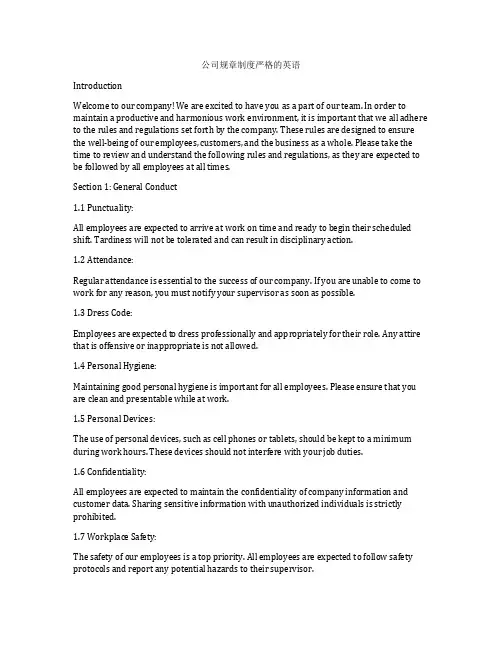 公司规章制度严格的英语

Introduction

Welcome to our company! We are excited to have you as a part of our team. In order to maintain a productive and harmonious work environment, it is important that we all adhere to the rules and regulations set forth by the company. These rules are designed to ensure the well-being of our employees, customers, and the business as a whole. Please take the time to review and understand the following rules and regulations, as they are expected to be followed by all employees at all times.

Section 1: General Conduct

1.1 Punctuality:

All employees are expected to arrive at work on time and ready to begin their scheduled shift. Tardiness will not be tolerated and can result in disciplinary action.

1.2 Attendance:

Regular attendance is essential to the success of our company. If you are unable to come to work for any reason, you must notify your supervisor as soon as possible.

1.3 Dress Code:

Employees are expected to dress professionally and appropriately for their role. Any attire that is offensive or inappropriate is not allowed.

1.4 Personal Hygiene:

Maintaining good personal hygiene is important for all employees. Please ensure that you are clean and presentable while at work.

1.5 Personal Devices:

The use of personal devices, such as cell phones or tablets, should be kept to a minimum during work hours. These devices should not interfere with your job duties.

1.6 Confidentiality:

All employees are expected to maintain the confidentiality of company information and customer data. Sharing sensitive information with unauthorized individuals is strictly prohibited.

1.7 Workplace Safety:

The safety of our employees is a top priority. All employees are expected to follow safety protocols and report any potential hazards to their supervisor.